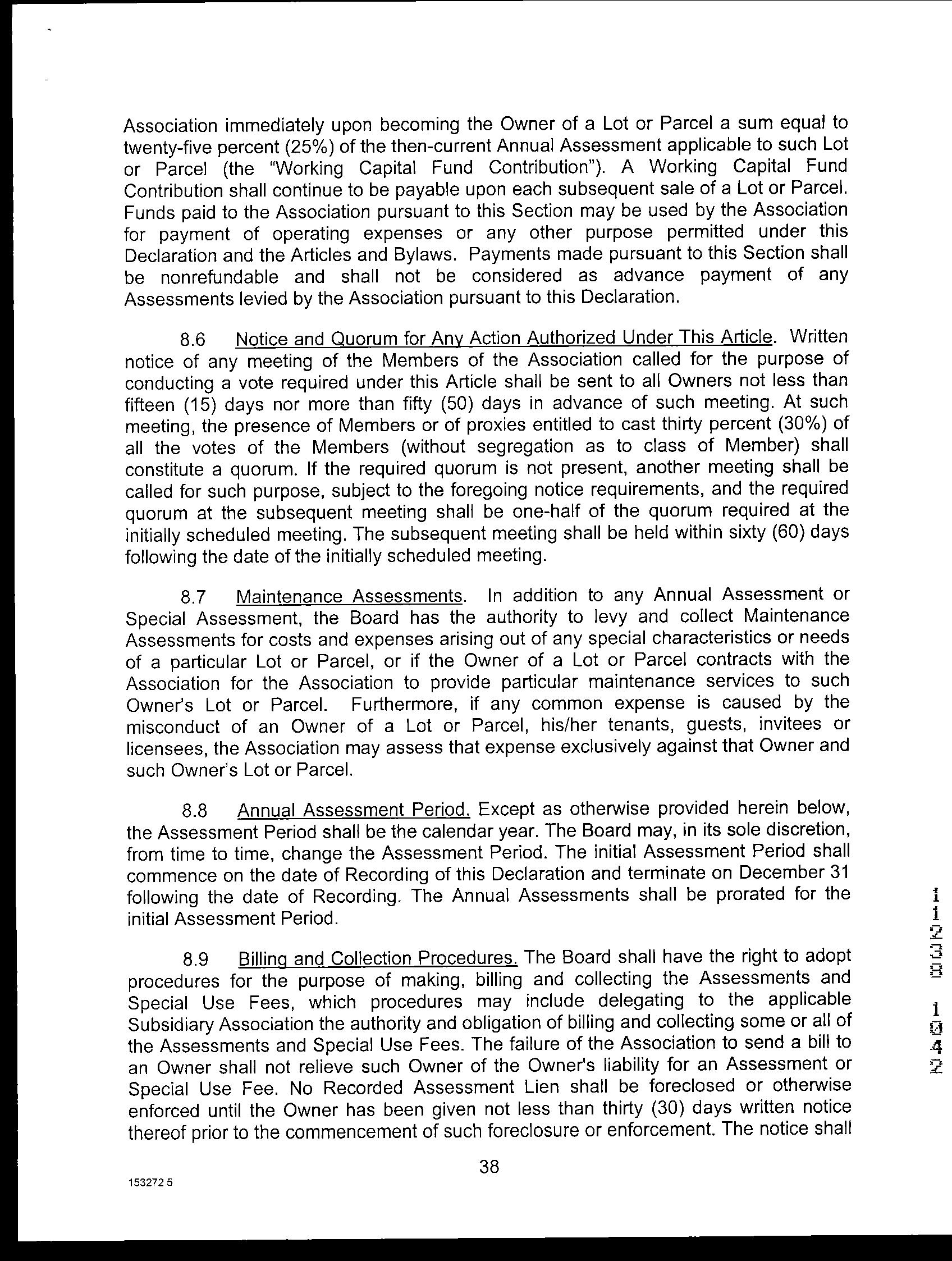 Association immediately upon becoming the Owner of a Lot or Parcel a sum equal to twenty-five percent (25%) of the then-current Annual Assessment applicable to such Lot or Parcel (the "Working Capital Fund Contribution"). A Working Capital Fund Contribution shall continue to be payable upon each subsequent sale of a Lot or Parcel. Funds paid to the Association pursuant to this Section may be used by the Association for payment of operating expenses or any other purpose permitted under this Declaration and the Articles and Bylaws. Payments made pursuant to this Section shall be nonrefundable and shall not be considered as advance payment of any Assessments levied by the Association pursuant to this Declaration.

8.6 Notice and Quorum for Any Action Authorized Under This Article. Written notice of any meeting of the Members of the Association called for the purpose of conducting a vote required under this Article shall be sent to all Owners not less than fifteen (15) days nor more than fifty (50) days in advance of such meeting. At such meeting, the presence of Members or of proxies entitled to cast thirty percent (30%) of all the votes of the Members (without segregation as to class of Member) shall constitute a quorum. If the required quorum is not present, another meeting shall be called for such purpose, subject to the foregoing notice requirements, and the required quorum at the subsequent meeting shall be one-half of the quorum required at the initially scheduled meeting. The subsequent meeting shall be held within sixty (60) days following the date of the initially scheduled meeting.

8.7 Maintenance Assessments. In addition to any Annual Assessment or Special Assessment, the Board has the authority to levy and collect Maintenance Assessments for costs and expenses arising out of any special characteristics or needs of a particular Lot or Parcel, or if the Owner of a Lot or Parcel contracts with the Association for the Association to provide particular maintenance services to such Owner's Lot or Parcel. Furthermore, if any common expense is caused by the misconduct of an Owner of a Lot or Parcel, his/her tenants, guests, invitees or licensees, the Association may assess that expense exclusively against that Owner and such Owner's Lot or Parcel.

8.8 Annual Assessment Period. Except as otherwise provided herein below, the Assessment Period shall be the calendar year. The Board may, in its sole discretion, from time to time, change the Assessment Period. The initial Assessment Period shall commence on the date of Recording of this Declaration and terminate on December 31 following the date of Recording. The Annual Assessments shall be prorated for the initial Assessment Period.

8.9 Billing and Collection Procedures. The Board shall have the right to adopt procedures for the purpose of making, billing and collecting the Assessments and Special Use Fees, which procedures may include delegating to the applicable Subsidiary Association the authority and obligation of billing and collecting some or all of the Assessments and Special Use Fees. The failure of the Association to send a bill to an Owner shall not relieve such Owner of the Owner's liability for an Assessment or Special Use Fee. No Recorded Assessment Lien shall be foreclosed or otherwise enforced until the Owner has been given not less than thirty (30) days written notice thereof prior to the commencement of such foreclosure or enforcement. The notice shall

38

153272 5

11238 1042